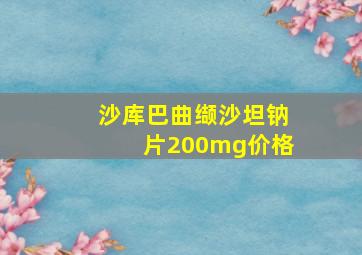 沙库巴曲缬沙坦钠片200mg价格